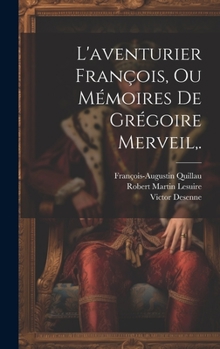 L'aventurier François, Ou Mémoires De Grégoire Merveil,.

François-Augustin Quillau
Robert Martin Lesuire
Victor Desenne